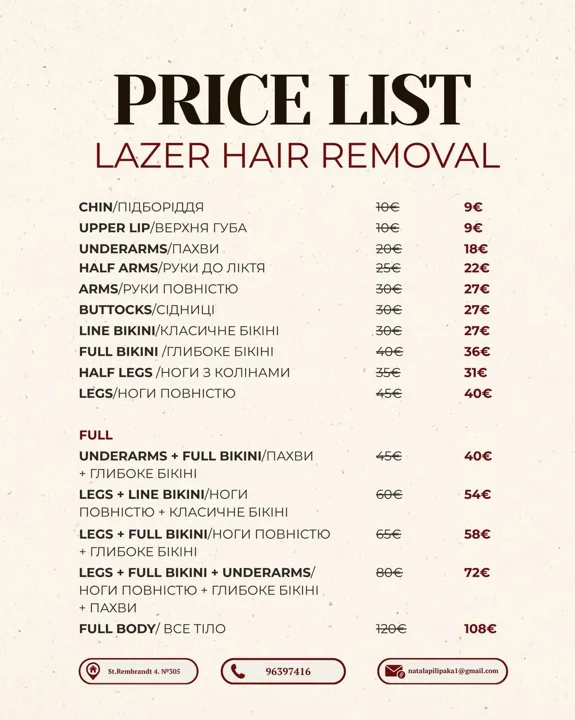 PRICE LIST
LAZER HAIR REMOVAL

CHIN/ПІДБОРІДДЯ 10€ 9€
UPPER LIP/ВЕРХНЯ ГУБА 10€ 9€
UNDERARMS/ПАХВИ 20€ 18€
HALF ARMS/РУКИ ДО ЛІКТЯ 25€ 22€
ARMS/РУКИ ПОВНІСТЮ 30€ 27€
BUTTOCKS/СІДНИЦІ 30€ 27€
LINE BIKINI/КЛАСИЧНЕ БІКІНІ 30€ 27€
FULL BIKINI /ГЛИБОКЕ БІКІНІ 40€ 36€
HALF LEGS /НОГИ З КОЛІНАМИ 35€ 31€
LEGS/НОГИ ПОВНІСТЮ 45€ 40€

FULL
UNDERARMS + FULL BIKINI/ПАХВИ + ГЛИБОКЕ БІКІНІ 45€ 40€
LEGS + LINE BIKINI/НОГИ ПОВНІСТЮ + КЛАСИЧНЕ БІКІНІ 60€ 54€
LEGS + FULL BIKINI/НОГИ ПОВНІСТЮ + ГЛИБОКЕ БІКІНІ 65€ 58€
LEGS + FULL BIKINI + UNDERARMS/ НОГИ ПОВНІСТЮ + ГЛИБОКЕ БІКІНІ + ПАХВИ 80€ 72€
FULL BODY/ ВСЕ ТІЛО 120€ 108€

St.Rembrandt 4. №305
96397416
natalapilipaka1@gmail.com